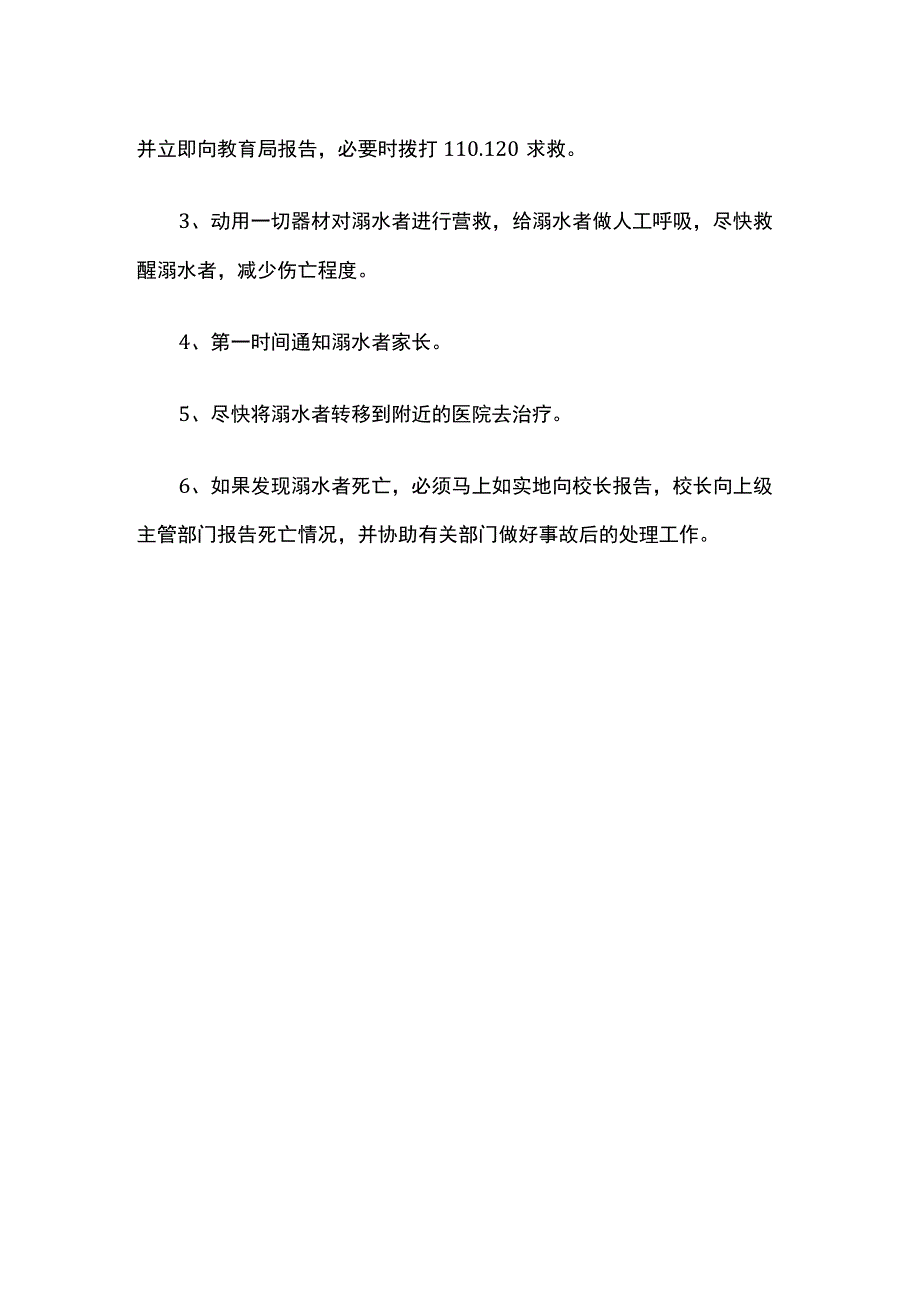 并立即向教育局报告，必要时拨打 110.120 求救。

3、动用一切器材对溺水者进行营救，给溺水者做人工呼吸，尽快救醒溺水者，减少伤亡程度。

4、第一时间通知溺水者家长。

5、尽快将溺水者转移到附近的医院去治疗。

6、如果发现溺水者死亡，必须马上如实地向校长报告，校长向上级主管部门报告死亡情况，并协助有关部门做好事故后的处理工作。